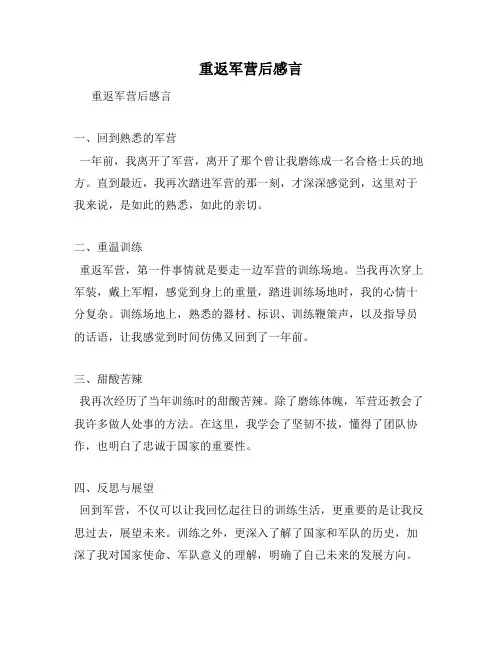 重返军营后感言

重返军营后感言

一、回到熟悉的军营

一年前，我离开了军营，离开了那个曾让我磨练成一名合格士兵的地方。直到最近，我再次踏进军营的那一刻，才深深感觉到，这里对于我来说，是如此的熟悉，如此的亲切。

二、重温训练

重返军营，第一件事情就是要走一边军营的训练场地。当我再次穿上军装，戴上军帽，感觉到身上的重量，踏进训练场地时，我的心情十分复杂。训练场地上，熟悉的器材、标识、训练鞭策声，以及指导员的话语，让我感觉到时间仿佛又回到了一年前。

三、甜酸苦辣

我再次经历了当年训练时的甜酸苦辣。除了磨练体魄，军营还教会了我许多做人处事的方法。在这里，我学会了坚韧不拔，懂得了团队协作，也明白了忠诚于国家的重要性。

四、反思与展望

回到军营，不仅可以让我回忆起往日的训练生活，更重要的是让我反思过去，展望未来。训练之外，更深入了解了国家和军队的历史，加深了我对国家使命、军队意义的理解，明确了自己未来的发展方向。